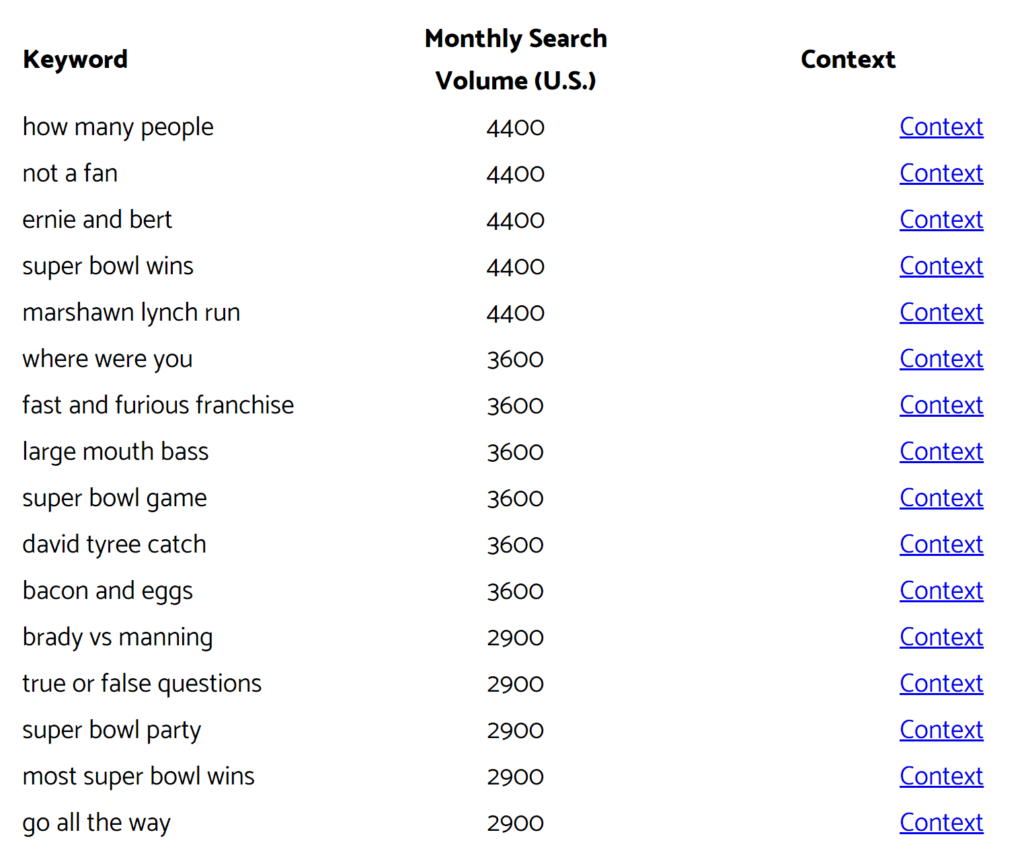 | Keyword | Monthly Search Volume (U.S.) | Context |
|---|---|---|
| how many people | 4400 | Context |
| not a fan | 4400 | Context |
| ernie and bert | 4400 | Context |
| super bowl wins | 4400 | Context |
| marshawn lynch run | 4400 | Context |
| where were you | 3600 | Context |
| fast and furious franchise | 3600 | Context |
| large mouth bass | 3600 | Context |
| super bowl game | 3600 | Context |
| david tyree catch | 3600 | Context |
| bacon and eggs | 3600 | Context |
| brady vs manning | 2900 | Context |
| true or false questions | 2900 | Context |
| super bowl party | 2900 | Context |
| most super bowl wins | 2900 | Context |
| go all the way | 2900 | Context |